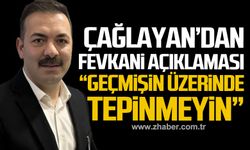 ÇAĞLAYAN'DAN FEVKANİ AÇIKLAMASI
"GEÇMİŞİN ÜZERİNDE TEPİNMEYİN"
www.zhaber.com.tr